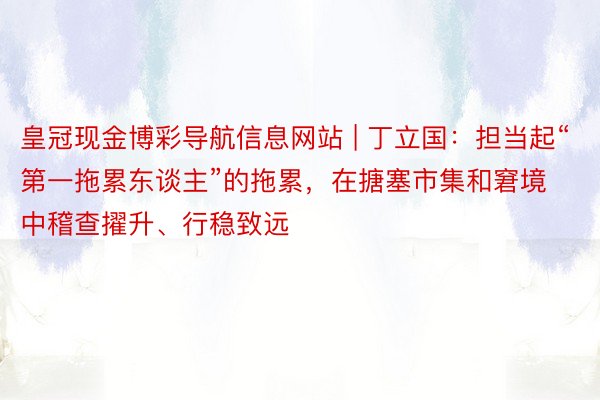 皇冠现金博彩导航信息网站 | 丁立国：担当起“第一拖累东谈主”的拖累，在搪塞市集和窘境中稽查擢升、行稳致远